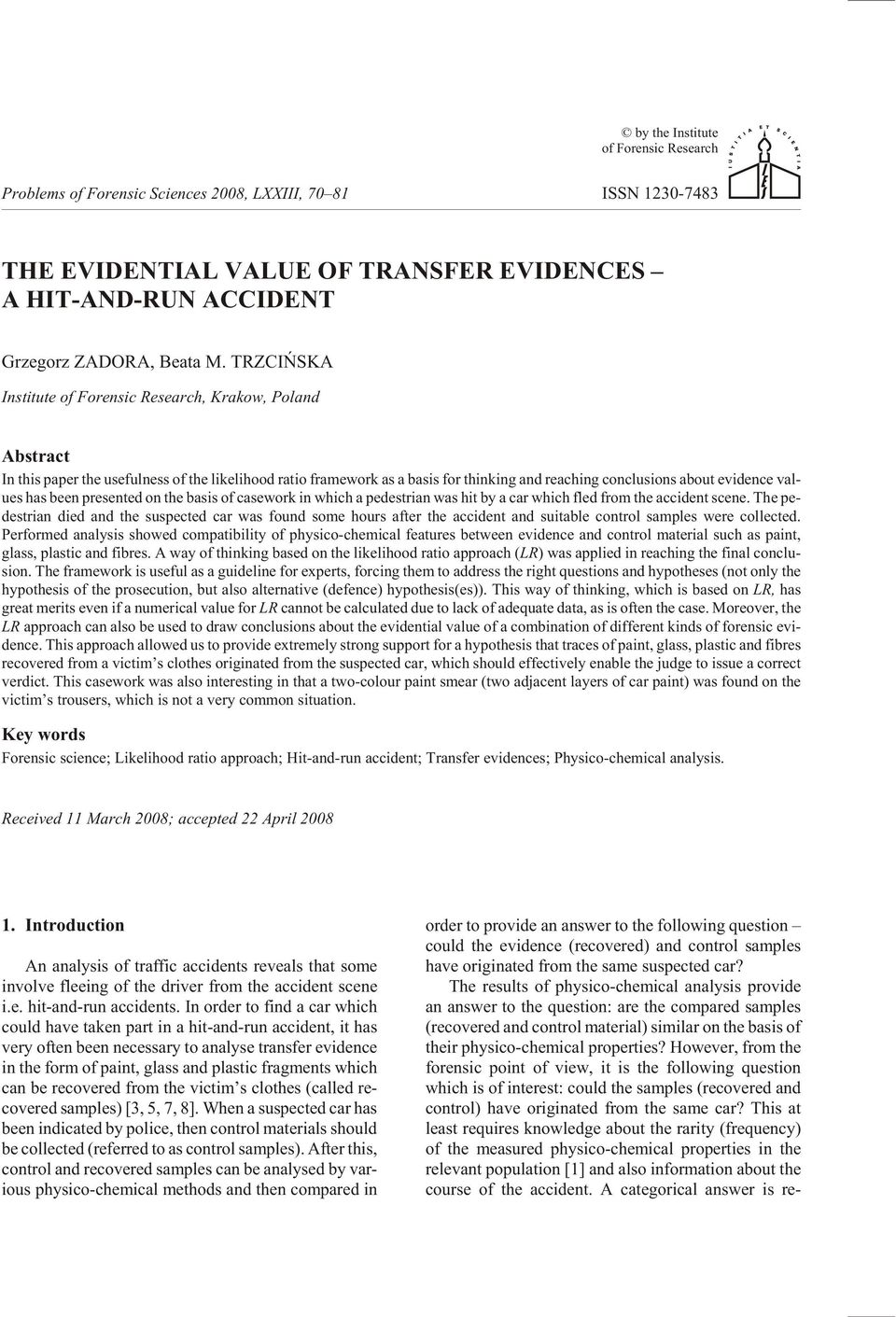 © by the Institute of Forensic Research

IUSTITIA ET SCIENTIA

Problems of Forensic Sciences 2008, LXXIII, 70–81

ISSN 1230-7483

THE EVIDENTIAL VALUE OF TRANSFER EVIDENCES – A HIT-AND-RUN ACCIDENT

Grzegorz ZADORA, Beata M. TRZCIŃSKA

Institute of Forensic Research, Krakow, Poland

Abstract

In this paper the usefulness of the likelihood ratio framework as a basis for thinking and reaching conclusions about evidence values has been presented on the basis of casework in which a pedestrian was hit by a car which fled from the accident scene. The pedestrian died and the suspected car was found some hours after the accident and suitable control samples were collected. Performed analysis showed compatibility of physico-chemical features between evidence and control material such as paint, glass, plastic and fibres. A way of thinking based on the likelihood ratio approach (LR) was applied in reaching the final conclusion. The framework is useful as a guideline for experts, forcing them to address the right questions and hypotheses (not only the hypothesis of the prosecution, but also alternative (defence) hypothesis(es)). This way of thinking, which is based on LR, has great merits even if a numerical value for LR cannot be calculated due to lack of adequate data, as is often the case. Moreover, the LR approach can also be used to draw conclusions about the evidential value of a combination of different kinds of forensic evidence. This approach allowed us to provide extremely strong support for a hypothesis that traces of paint, glass, plastic and fibres recovered from a victim’s clothes originated from the suspected car, which should effectively enable the judge to issue a correct verdict. This casework was also interesting in that a two-colour paint smear (two adjacent layers of car paint) was found on the victim’s trousers, which is not a very common situation.

Key words

Forensic science; Likelihood ratio approach; Hit-and-run accident; Transfer evidences; Physico-chemical analysis.

Received 11 March 2008; accepted 22 April 2008

1. Introduction

An analysis of traffic accidents reveals that some involve fleeing of the driver from the accident scene i.e. hit-and-run accidents. In order to find a car which could have taken part in a hit-and-run accident, it has very often been necessary to analyse transfer evidence in the form of paint, glass and plastic fragments which can be recovered from the victim’s clothes (called recovered samples) [3, 5, 7, 8]. When a suspected car has been indicated by police, then control materials should be collected (referred to as control samples). After this, control and recovered samples can be analysed by various physico-chemical methods and then compared in

order to provide an answer to the following question – could the evidence (recovered) and control samples have originated from the same suspected car?

The results of physico-chemical analysis provide an answer to the question: are the compared samples (recovered and control material) similar on the basis of their physico-chemical properties? However, from the forensic point of view, it is the following question which is of interest: could the samples (recovered and control) have originated from the same car? This at least requires knowledge about the rarity (frequency) of the measured physico-chemical properties in the relevant population [1] and also information about the course of the accident. A categorical answer is re-